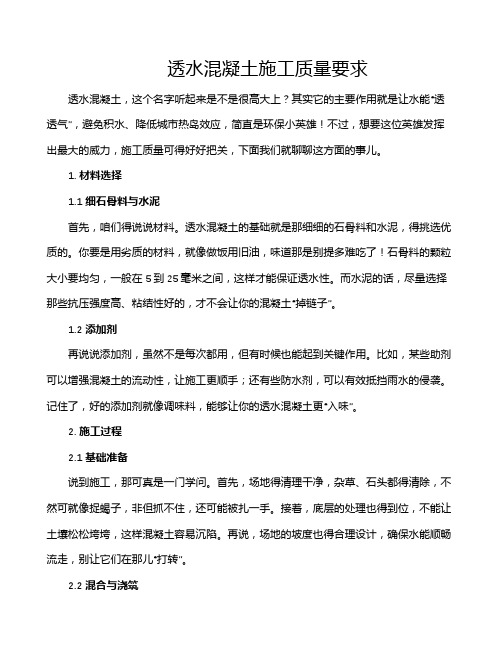 透水混凝土施工质量要求

透水混凝土，这个名字听起来是不是很高大上？其实它的主要作用就是让水能“透透气”，避免积水、降低城市热岛效应，简直是环保小英雄！不过，想要这位英雄发挥出最大的威力，施工质量可得好好把关，下面我们就聊聊这方面的事儿。

1. 材料选择

1.1 细石骨料与水泥

首先，咱们得说说材料。透水混凝土的基础就是那细细的石骨料和水泥，得挑选优质的。你要是用劣质的材料，就像做饭用旧油，味道那是别提多难吃了！石骨料的颗粒大小要均匀，一般在 5 到 25 毫米之间，这样才能保证透水性。而水泥的话，尽量选择那些抗压强度高、粘结性好的，才不会让你的混凝土“掉链子”。

1.2 添加剂

再说说添加剂，虽然不是每次都用，但有时候也能起到关键作用。比如，某些助剂可以增强混凝土的流动性，让施工更顺手；还有些防水剂，可以有效抵挡雨水的侵袭。记住了，好的添加剂就像调味料，能够让你的透水混凝土更“入味”。

2. 施工过程

2.1 基础准备

说到施工，那可真是一门学问。首先，场地得清理干净，杂草、石头都得清除，不然可就像捉蝎子，非但抓不住，还可能被扎一手。接着，底层的处理也得到位，不能让土壤松松垮垮，这样混凝土容易沉陷。再说，场地的坡度也得合理设计，确保水能顺畅流走，别让它们在那儿“打转”。

2.2 混合与浇筑